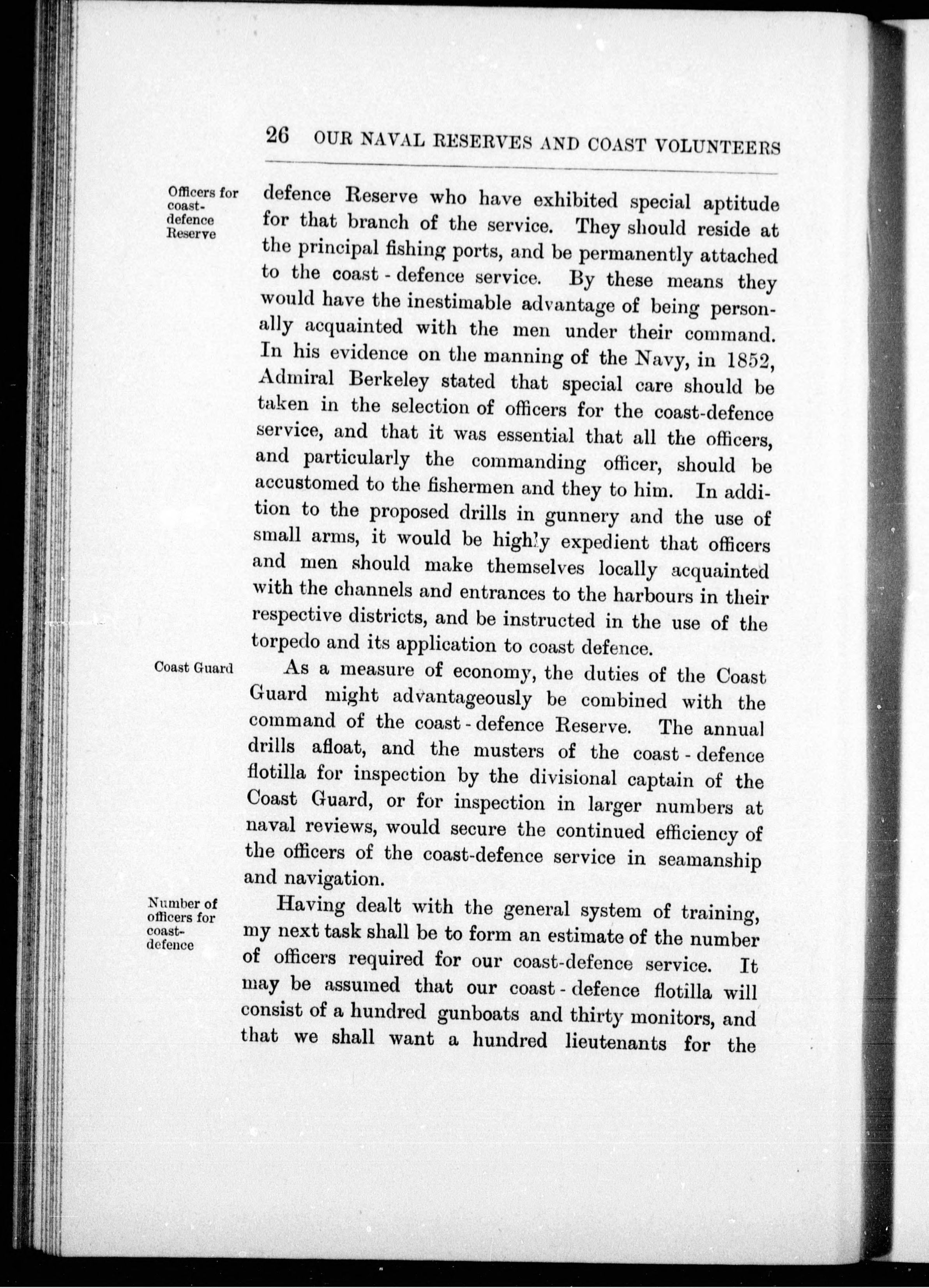 26 OUR NAVAL RESERVES AND COAST VOLUNTEERS

Officers for coast-defence Reserve

defence Reserve who have exhibited special aptitude for that branch of the service. They should reside at the principal fishing ports, and be permanently attached to the coast-defence service. By these means they would have the inestimable advantage of being personally acquainted with the men under their command. In his evidence on the manning of the Navy, in 1852, Admiral Berkeley stated that special care should be taken in the selection of officers for the coast-defence service, and that it was essential that all the officers, and particularly the commanding officer, should be accustomed to the fishermen and they to him. In addition to the proposed drills in gunnery and the use of small arms, it would be highly expedient that officers and men should make themselves locally acquainted with the channels and entrances to the harbours in their respective districts, and be instructed in the use of the torpedo and its application to coast defence.

Coast Guard

As a measure of economy, the duties of the Coast Guard might advantageously be combined with the command of the coast-defence Reserve. The annual drills afloat, and the musters of the coast-defence flotilla for inspection by the divisional captain of the Coast Guard, or for inspection in larger numbers at naval reviews, would secure the continued efficiency of the officers of the coast-defence service in seamanship and navigation.

Number of officers for coast-defence

Having dealt with the general system of training, my next task shall be to form an estimate of the number of officers required for our coast-defence service. It may be assumed that our coast-defence flotilla will consist of a hundred gunboats and thirty monitors, and that we shall want a hundred lieutenants for the